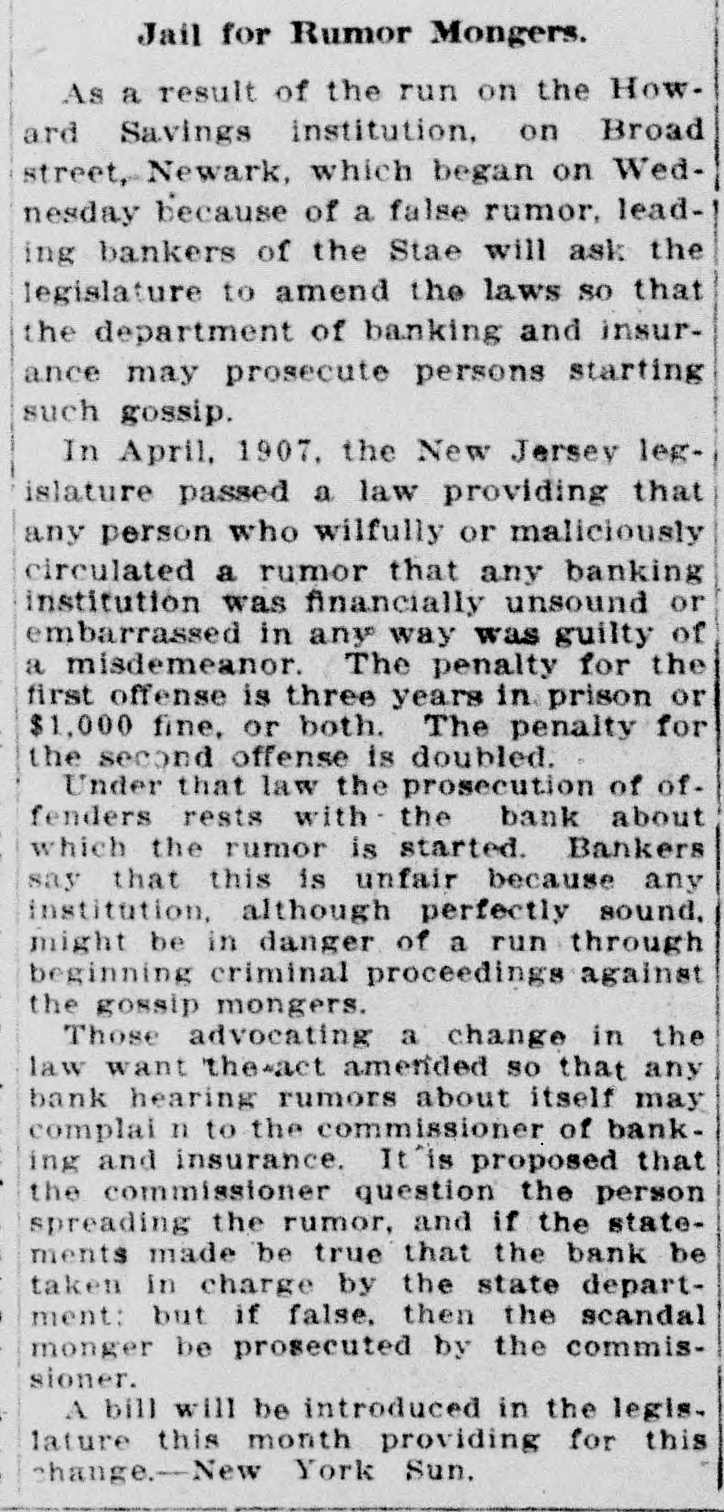 Jail for Rumor Mongers.

As a result of the run on the Howard Savings institution, on Broad street, Newark, which began on Wednesday because of a false rumor, leading bankers of the Stae will ask the legislature to amend the laws so that the department of banking and insurance may prosecute persons starting such gossip.

In April, 1907, the New Jersey legislature passed a law providing that any person who wilfully or maliciously circulated a rumor that any banking institution was financially unsound or embarrassed in any way was guilty of a misdemeanor. The penalty for the first offense is three years in prison or $1,000 fine, or both. The penalty for the second offense is doubled.

Under that law the prosecution of offenders rests with the bank about which the rumor is started. Bankers say that this is unfair because any institution, although perfectly sound, might be in danger of a run through beginning criminal proceedings against the gossip mongers.

Those advocating a change in the law want the act amended so that any bank hearing rumors about itself may complai n to the commissioner of banking and insurance. It is proposed that the commissioner question the person spreading the rumor, and if the statements made be true that the bank be taken in charge by the state department; but if false, then the scandal monger be prosecuted by the commissioner.

A bill will be introduced in the legislature this month providing for this change.—New York Sun.